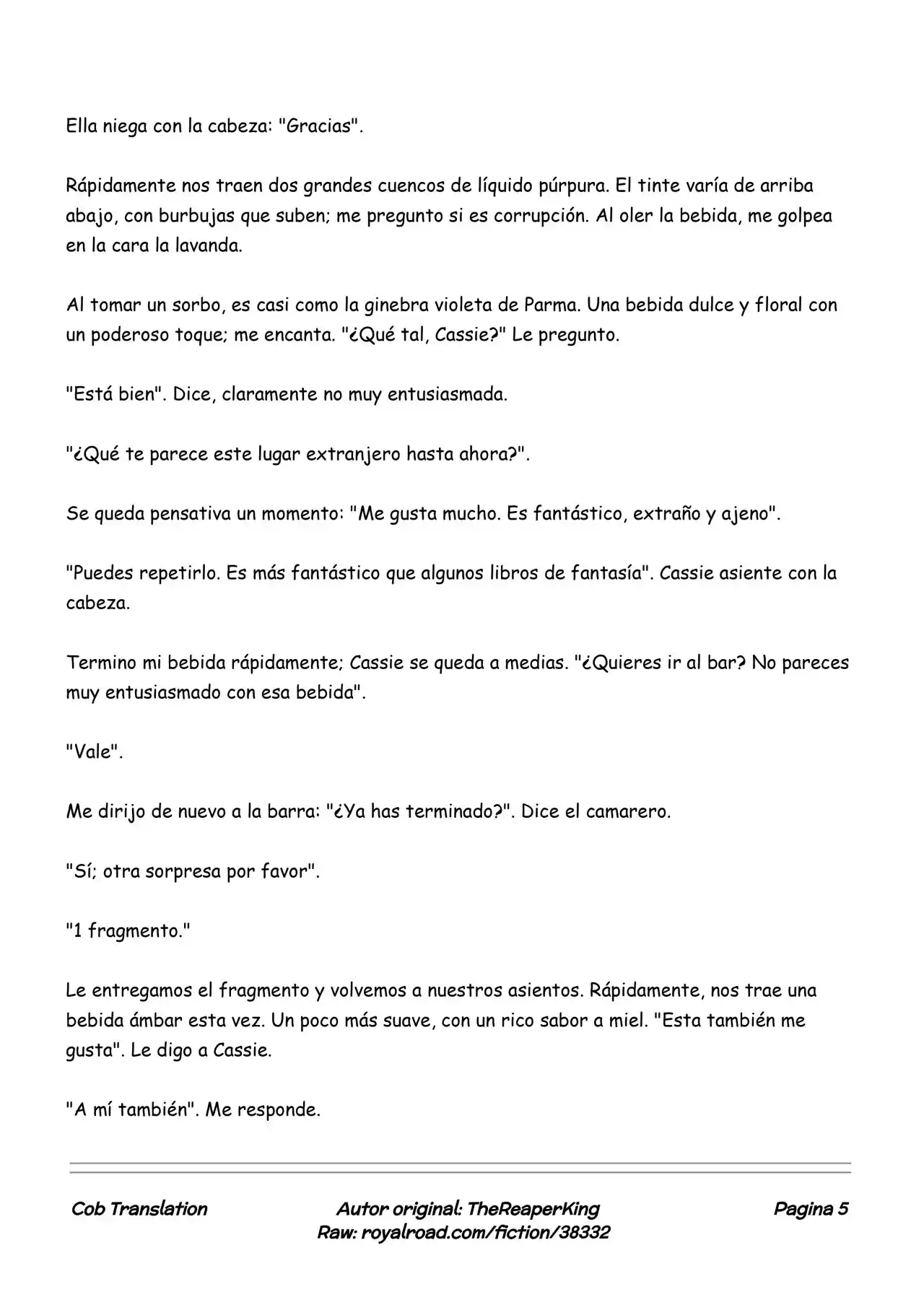 Ella niega con la cabeza: "Gracias".

Rápidamente nos traen dos grandes cuencos de líquido púrpura. El tinte varía de arriba abajo, con burbujas que suben; me pregunto si es corrupción. Al oler la bebida, me golpea en la cara la lavanda.

Al tomar un sorbo, es casi como la ginebra violeta de Parma. Una bebida dulce y floral con un poderoso toque; me encanta. "¿Qué tal, Cassie?" Le pregunto.

"Está bien". Dice, claramente no muy entusiasmada.

"¿Qué te parece este lugar extranjero hasta ahora?".

Se queda pensativa un momento: "Me gusta mucho. Es fantástico, extraño y ajeno".

"Puedes repetirlo. Es más fantástico que algunos libros de fantasía". Cassie asiente con la cabeza.

Termino mi bebida rápidamente; Cassie se queda a medias. "¿Quieres ir al bar? No pareces muy entusiasmado con esa bebida".

"Vale".

Me dirijo de nuevo a la barra: "¿Ya has terminado?". Dice el camarero.

"Sí; otra sorpresa por favor".

"1 fragmento."

Le entregamos el fragmento y volvemos a nuestros asientos. Rápidamente, nos trae una bebida ámbar esta vez. Un poco más suave, con un rico sabor a miel. "Esta también me gusta". Le digo a Cassie.

"A mí también". Me responde.

Cob Translation

Autor original: TheReaperKing
Raw: royalroad.com/fiction/38332

Pagina 5